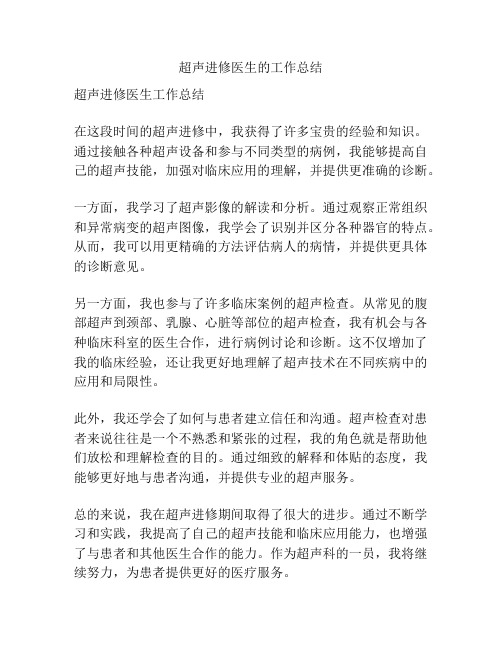 超声进修医生的工作总结

超声进修医生工作总结

在这段时间的超声进修中，我获得了许多宝贵的经验和知识。通过接触各种超声设备和参与不同类型的病例，我能够提高自己的超声技能，加强对临床应用的理解，并提供更准确的诊断。

一方面，我学习了超声影像的解读和分析。通过观察正常组织和异常病变的超声图像，我学会了识别并区分各种器官的特点。从而，我可以用更精确的方法评估病人的病情，并提供更具体的诊断意见。

另一方面，我也参与了许多临床案例的超声检查。从常见的腹部超声到颈部、乳腺、心脏等部位的超声检查，我有机会与各种临床科室的医生合作，进行病例讨论和诊断。这不仅增加了我的临床经验，还让我更好地理解了超声技术在不同疾病中的应用和局限性。

此外，我还学会了如何与患者建立信任和沟通。超声检查对患者来说往往是一个不熟悉和紧张的过程，我的角色就是帮助他们放松和理解检查的目的。通过细致的解释和体贴的态度，我能够更好地与患者沟通，并提供专业的超声服务。

总的来说，我在超声进修期间取得了很大的进步。通过不断学习和实践，我提高了自己的超声技能和临床应用能力，也增强了与患者和其他医生合作的能力。作为超声科的一员，我将继续努力，为患者提供更好的医疗服务。